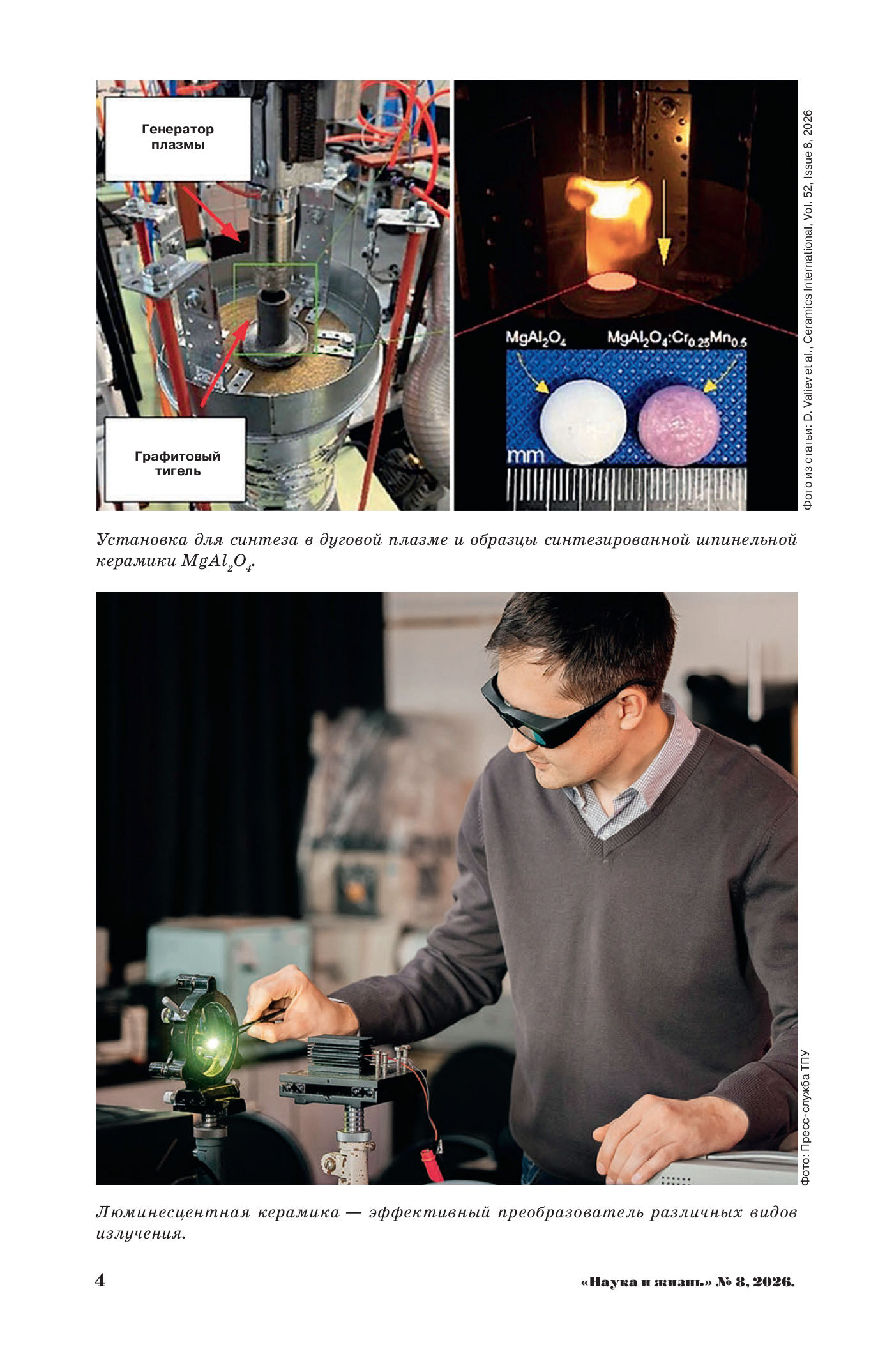 Генератор плазмы

Графитовый тигель

$MgAl_2O_4$

$MgAl_2O_4:Cr_{0.25}Mn_{0.5}$

mm

Фото из статьи: D. Valiev et al., Ceramics International, Vol. 52, Issue 8, 2026

Установка для синтеза в дуговой плазме и образцы синтезированной шпинельной керамики $MgAl_2O_4$.

Фото: Пресс-служба ТПУ

Люминесцентная керамика — эффективный преобразователь различных видов излучения.

4

«Наука и жизнь» № 8, 2026.